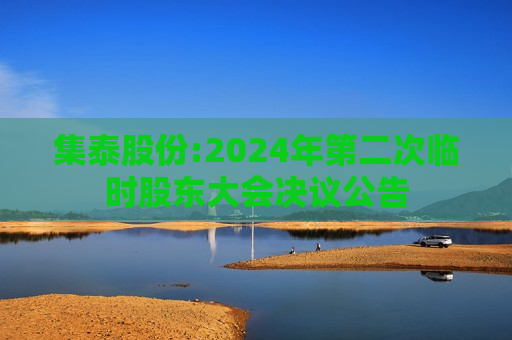 集泰股份:2024年第二次临时股东大会决议公告